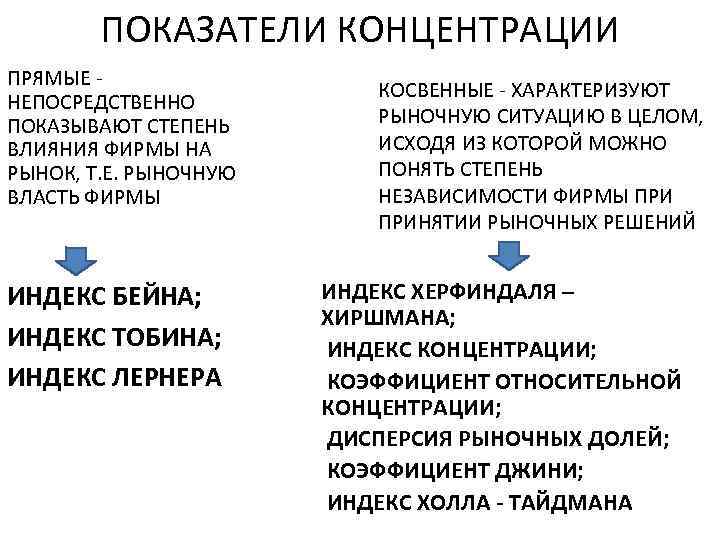 ПОКАЗАТЕЛИ КОНЦЕНТРАЦИИ

ПРЯМЫЕ - НЕПОСРЕДСТВЕННО ПОКАЗЫВАЮТ СТЕПЕНЬ ВЛИЯНИЯ ФИРМЫ НА РЫНОК, Т.Е. РЫНОЧНУЮ ВЛАСТЬ ФИРМЫ

ИНДЕКС БЕЙНА;
ИНДЕКС ТОБИНА;
ИНДЕКС ЛЕРНЕРА

КОСВЕННЫЕ - ХАРАКТЕРИЗУЮТ РЫНОЧНУЮ СИТУАЦИЮ В ЦЕЛОМ, ИСХОДЯ ИЗ КОТОРОЙ МОЖНО ПОНЯТЬ СТЕПЕНЬ НЕЗАВИСИМОСТИ ФИРМЫ ПРИ ПРИНЯТИИ РЫНОЧНЫХ РЕШЕНИЙ

ИНДЕКС ХЕРФИНДАЛЯ – ХИРШМАНА;
ИНДЕКС КОНЦЕНТРАЦИИ;
КОЭФФИЦИЕНТ ОТНОСИТЕЛЬНОЙ КОНЦЕНТРАЦИИ;
ДИСПЕРСИЯ РЫНОЧНЫХ ДОЛЕЙ;
КОЭФФИЦИЕНТ ДЖИНИ;
ИНДЕКС ХОЛЛА - ТАЙДМАНА